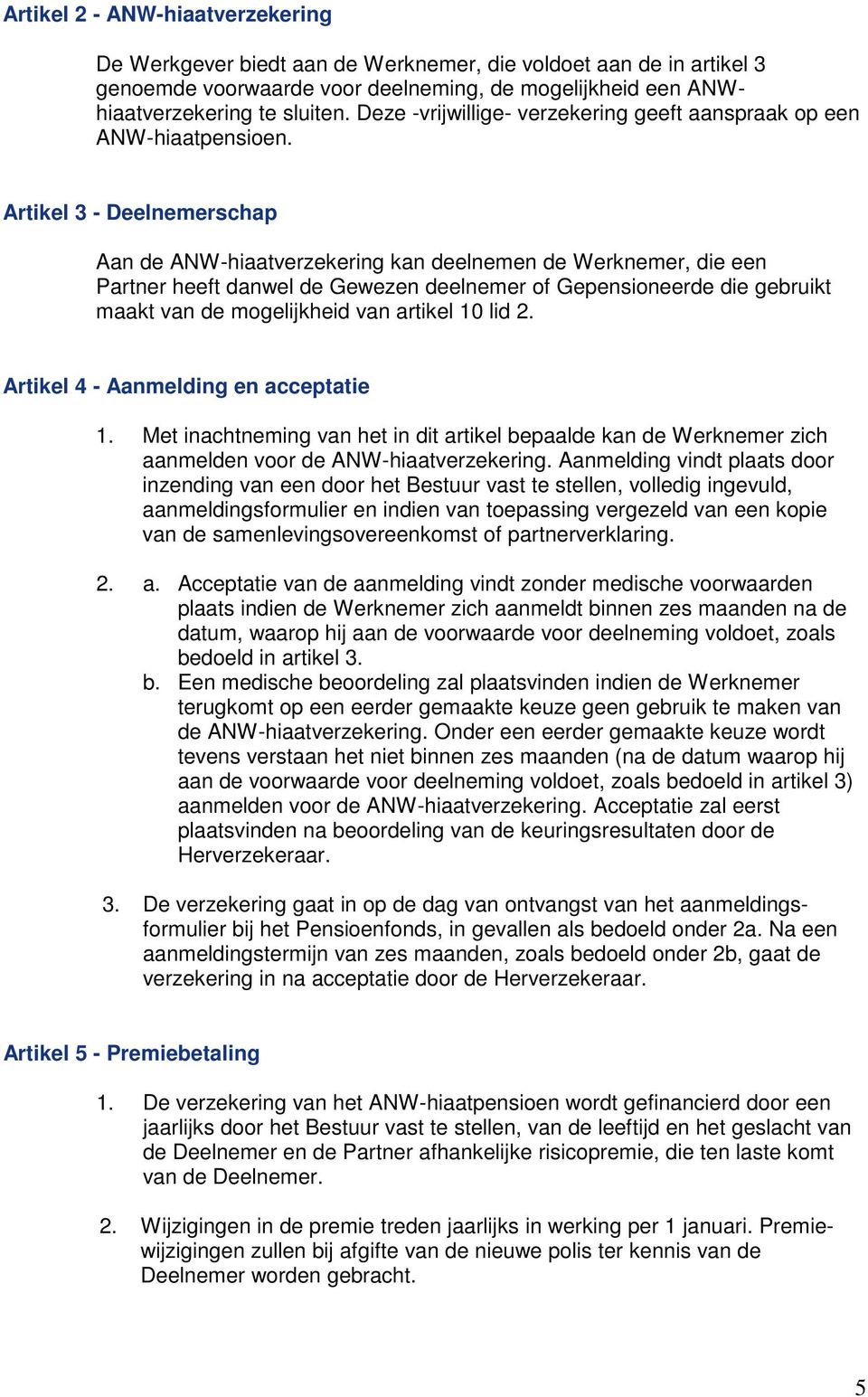 Artikel 2 - ANW-hiaatverzekering

De Werkgever biedt aan de Werknemer, die voldoet aan de in artikel 3 genoemde voorwaarde voor deelneming, de mogelijkheid een ANW-hiaatverzekering te sluiten. Deze -vrijwillige- verzekering geeft aanspraak op een ANW-hiaatpensioen.

Artikel 3 - Deelnemerschap

Aan de ANW-hiaatverzekering kan deelnemen de Werknemer, die een Partner heeft danwel de Gewezen deelnemer of Gepensioneerde die gebruikt maakt van de mogelijkheid van artikel 10 lid 2.

Artikel 4 - Aanmelding en acceptatie

1. Met inachtneming van het in dit artikel bepaalde kan de Werknemer zich aanmelden voor de ANW-hiaatverzekering. Aanmelding vindt plaats door inzending van een door het Bestuur vast te stellen, volledig ingevuld, aanmeldingsformulier en indien van toepassing vergezeld van een kopie van de samenlevingsovereenkomst of partnerverklaring.

2. a. Acceptatie van de aanmelding vindt zonder medische voorwaarden plaats indien de Werknemer zich aanmeldt binnen zes maanden na de datum, waarop hij aan de voorwaarde voor deelneming voldoet, zoals bedoeld in artikel 3.
b. Een medische beoordeling zal plaatsvinden indien de Werknemer terugkomt op een eerder gemaakte keuze geen gebruik te maken van de ANW-hiaatverzekering. Onder een eerder gemaakte keuze wordt tevens verstaan het niet binnen zes maanden (na de datum waarop hij aan de voorwaarde voor deelneming voldoet, zoals bedoeld in artikel 3) aanmelden voor de ANW-hiaatverzekering. Acceptatie zal eerst plaatsvinden na beoordeling van de keuringsresultaten door de Herverzekeraar.

3. De verzekering gaat in op de dag van ontvangst van het aanmeldingsformulier bij het Pensioenfonds, in gevallen als bedoeld onder 2a. Na een aanmeldingstermijn van zes maanden, zoals bedoeld onder 2b, gaat de verzekering in na acceptatie door de Herverzekeraar.

Artikel 5 - Premiebetaling

1. De verzekering van het ANW-hiaatpensioen wordt gefinancierd door een jaarlijks door het Bestuur vast te stellen, van de leeftijd en het geslacht van de Deelnemer en de Partner afhankelijke risicopremie, die ten laste komt van de Deelnemer.

2. Wijzigingen in de premie treden jaarlijks in werking per 1 januari. Premiewijzigingen zullen bij afgifte van de nieuwe polis ter kennis van de Deelnemer worden gebracht.

5